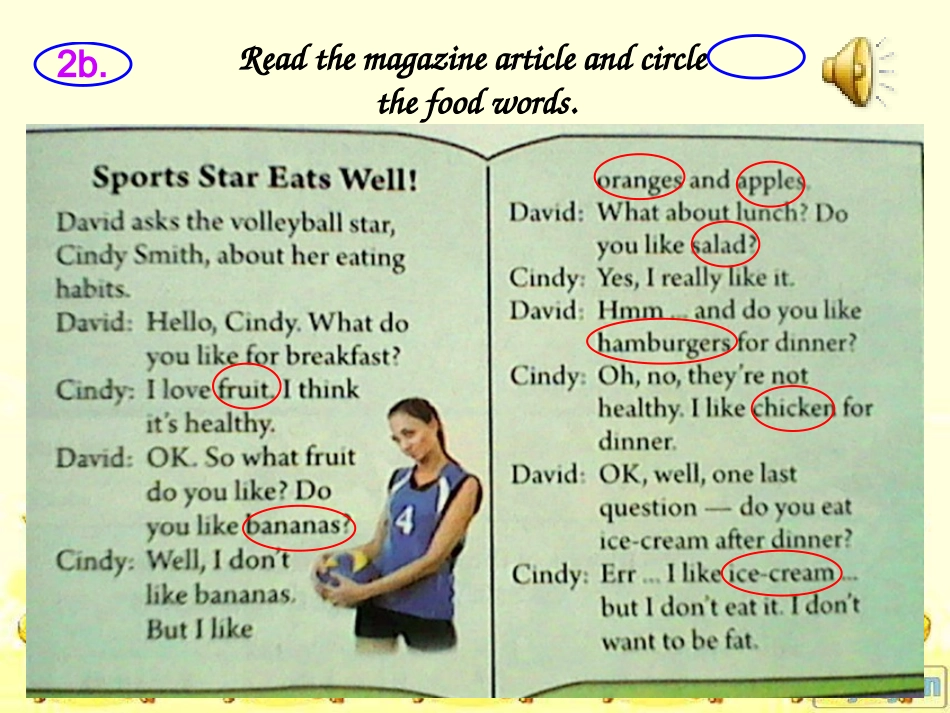 2b.

Read the magazine article and circle the food words.

Sports Star Eats Well!

David asks the volleyball star, Cindy Smith, about her eating habits.

David: Hello, Cindy. What do you like for breakfast?

Cindy: I love fruit. I think it's healthy.

David: OK. So what fruit do you like? Do you like bananas?

Cindy: Well, I don't like bananas. But I like oranges and apples.

David: What about lunch? Do you like salad?

Cindy: Yes, I really like it.

David: Hmm ... and do you like hamburgers for dinner?

Cindy: Oh, no, they're not healthy. I like chicken for dinner.

David: OK, well, one last question — do you eat ice-cream after dinner?

Cindy: Err ... I like ice-cream ... but I don't eat it. I don't want to be fat.

4